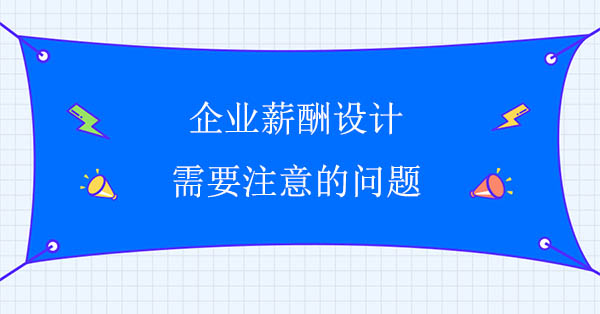 企业薪酬设计
需要注意的问题